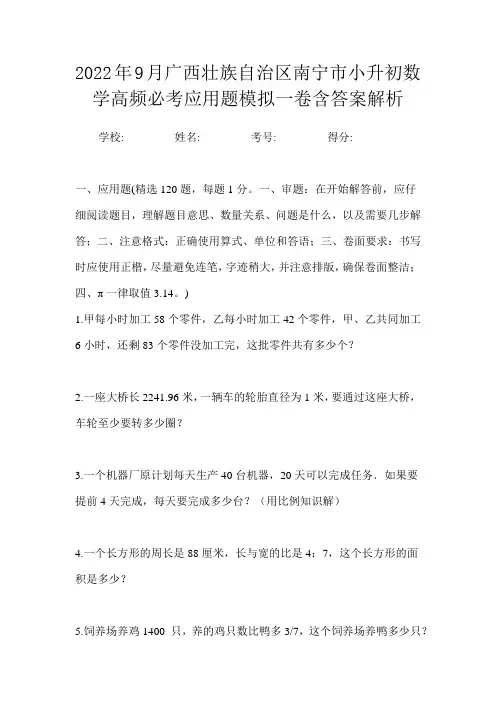 2022年9月广西壮族自治区南宁市小升初数学高频必考应用题模拟一卷含答案解析

学校: 姓名: 考号: 得分:

一、应用题(精选 120 题，每题 1 分。一、审题：在开始解答前，应仔细阅读题目，理解题目意思、数量关系、问题是什么，以及需要几步解答；二、注意格式：正确使用算式、单位和答语；三、卷面要求：书写时应使用正楷，尽量避免连笔，字迹稍大，并注意排版，确保卷面整洁；四、π 一律取值 3.14。)

1.甲每小时加工 58 个零件，乙每小时加工 42 个零件，甲、乙共同加工 6 小时，还剩 83 个零件没加工完，这批零件共有多少个？

2.一座大桥长 2241.96 米，一辆车的轮胎直径为 1 米，要通过这座大桥，车轮至少要转多少圈？

3.一个机器厂原计划每天生产 40 台机器，20 天可以完成任务．如果要提前 4 天完成，每天要完成多少台？（用比例知识解）

4.一个长方形的周长是 88 厘米，长与宽的比是 4：7，这个长方形的面积是多少？

5.饲养场养鸡 1400 只，养的鸡只数比鸭多 3/7，这个饲养场养鸭多少只？